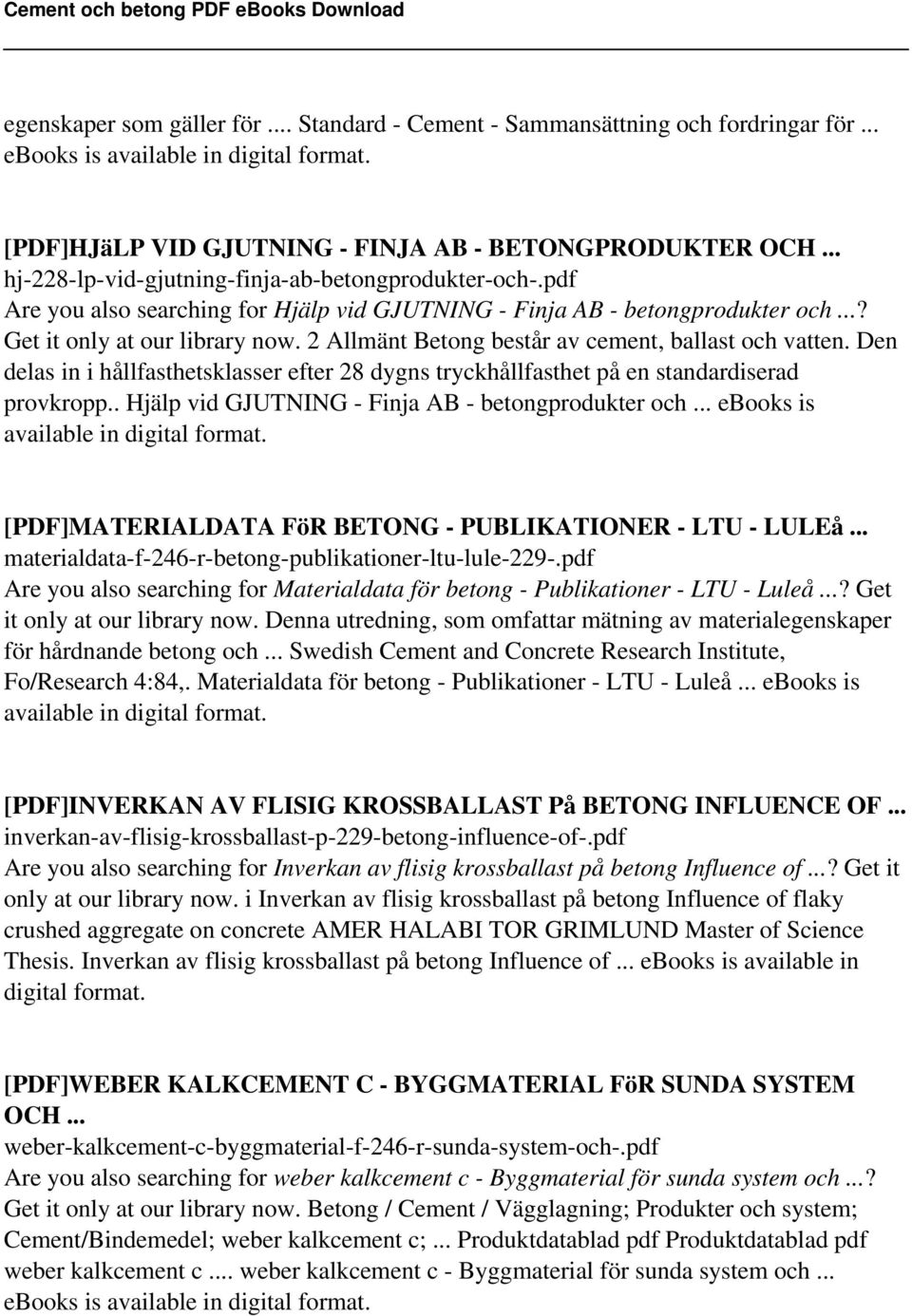 Cement och betong PDF eBooks Download

egenskaper som gäller för .... Standard - Cement - Sammansättning och fordringar för ... ebooks is available in digital format.

[PDF]HJäLP VID GJUTNING - FINJA AB - BETONGPRODUKTER OCH ...
hj-228-lp-vid-gjutning-finja-ab-betongprodukter-och-.pdf
Are you also searching for Hjälp vid GJUTNING - Finja AB - betongprodukter och ...? Get it only at our library now. 2 Allmänt Betong består av cement, ballast och vatten. Den delas in i hållfasthetsklasser efter 28 dygns tryckhållfasthet på en standardiserad provkropp.. Hjälp vid GJUTNING - Finja AB - betongprodukter och ... ebooks is available in digital format.

[PDF]MATERIALDATA FöR BETONG - PUBLIKATIONER - LTU - LULEå ...
materialdata-f-246-r-betong-publikationer-ltu-lule-229-.pdf
Are you also searching for Materialdata för betong - Publikationer - LTU - Luleå ...? Get it only at our library now. Denna utredning, som omfattar mätning av materialegenskaper för hårdnande betong och ... Swedish Cement and Concrete Research Institute, Fo/Research 4:84,. Materialdata för betong - Publikationer - LTU - Luleå ... ebooks is available in digital format.

[PDF]INVERKAN AV FLISIG KROSSBALLAST På BETONG INFLUENCE OF ...
inverkan-av-flisig-krossballast-p-229-betong-influence-of-.pdf
Are you also searching for Inverkan av flisig krossballast på betong Influence of ...? Get it only at our library now. i Inverkan av flisig krossballast på betong Influence of flaky crushed aggregate on concrete AMER HALABI TOR GRIMLUND Master of Science Thesis. Inverkan av flisig krossballast på betong Influence of ... ebooks is available in digital format.

[PDF]WEBER KALKCEMENT C - BYGGMATERIAL FöR SUNDA SYSTEM OCH ...
weber-kalkcement-c-byggmaterial-f-246-r-sunda-system-och-.pdf
Are you also searching for weber kalkcement c - Byggmaterial för sunda system och ...? Get it only at our library now. Betong / Cement / Vägglagning; Produkter och system; Cement/Bindemedel; weber kalkcement c; ... Produktdatablad pdf Produktdatablad pdf weber kalkcement c .... weber kalkcement c - Byggmaterial för sunda system och ... eBooks is available in digital format.